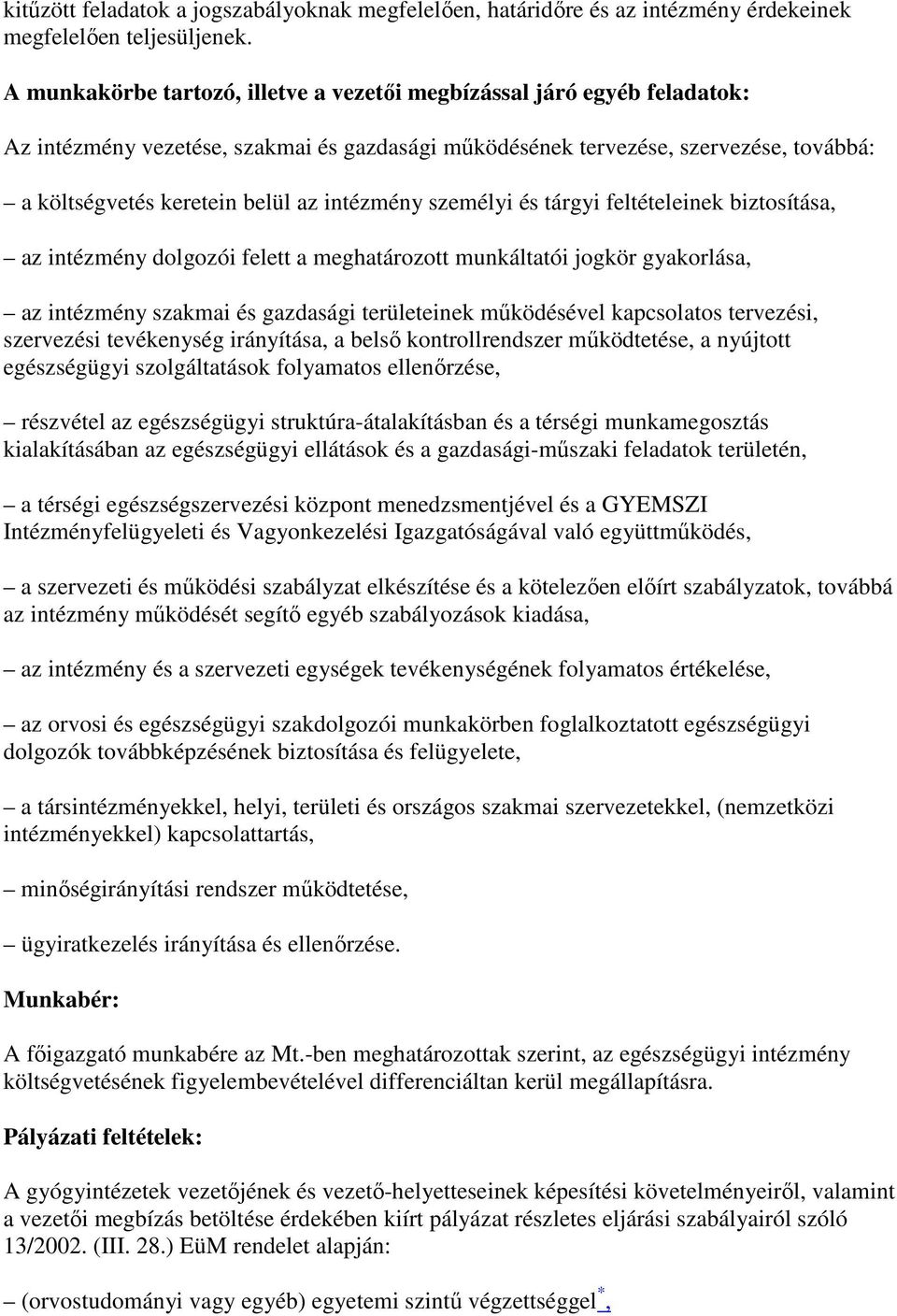 kitűzött feladatok a jogszabályoknak megfelelően, határidőre és az intézmény érdekeinek megfelelően teljesüljenek.

A munkakörbe tartozó, illetve a vezetői megbízással járó egyéb feladatok:

Az intézmény vezetése, szakmai és gazdasági működésének tervezése, szervezése, továbbá:

– a költségvetés keretein belül az intézmény személyi és tárgyi feltételeinek biztosítása,

– az intézmény dolgozói felett a meghatározott munkáltatói jogkör gyakorlása,

– az intézmény szakmai és gazdasági területeinek működésével kapcsolatos tervezési, szervezési tevékenység irányítása, a belső kontrollrendszer működtetése, a nyújtott egészségügyi szolgáltatások folyamatos ellenőrzése,

– részvétel az egészségügyi struktúra-átalakításban és a térségi munkamegosztás kialakításában az egészségügyi ellátások és a gazdasági-műszaki feladatok területén,

– a térségi egészségszervezési központ menedzsmentjével és a GYEMSZI Intézményfelügyeleti és Vagyonkezelési Igazgatóságával való együttműködés,

– a szervezeti és működési szabályzat elkészítése és a kötelezően előírt szabályzatok, továbbá az intézmény működését segítő egyéb szabályozások kiadása,

– az intézmény és a szervezeti egységek tevékenységének folyamatos értékelése,

– az orvosi és egészségügyi szakdolgozói munkakörben foglalkoztatott egészségügyi dolgozók továbbképzésének biztosítása és felügyelete,

– a társintézményekkel, helyi, területi és országos szakmai szervezetekkel, (nemzetközi intézményekkel) kapcsolattartás,

– minőségirányítási rendszer működtetése,

– ügyiratkezelés irányítása és ellenőrzése.

Munkabér:

A főigazgató munkabére az Mt.-ben meghatározottak szerint, az egészségügyi intézmény költségvetésének figyelembevételével differenciáltan kerül megállapításra.

Pályázati feltételek:

A gyógyintézetek vezetőjének és vezető-helyetteseinek képesítési követelményeiről, valamint a vezetői megbízás betöltése érdekében kiírt pályázat részletes eljárási szabályairól szóló 13/2002. (III. 28.) EüM rendelet alapján:

– (orvostudományi vagy egyéb) egyetemi szintű végzettséggel*,